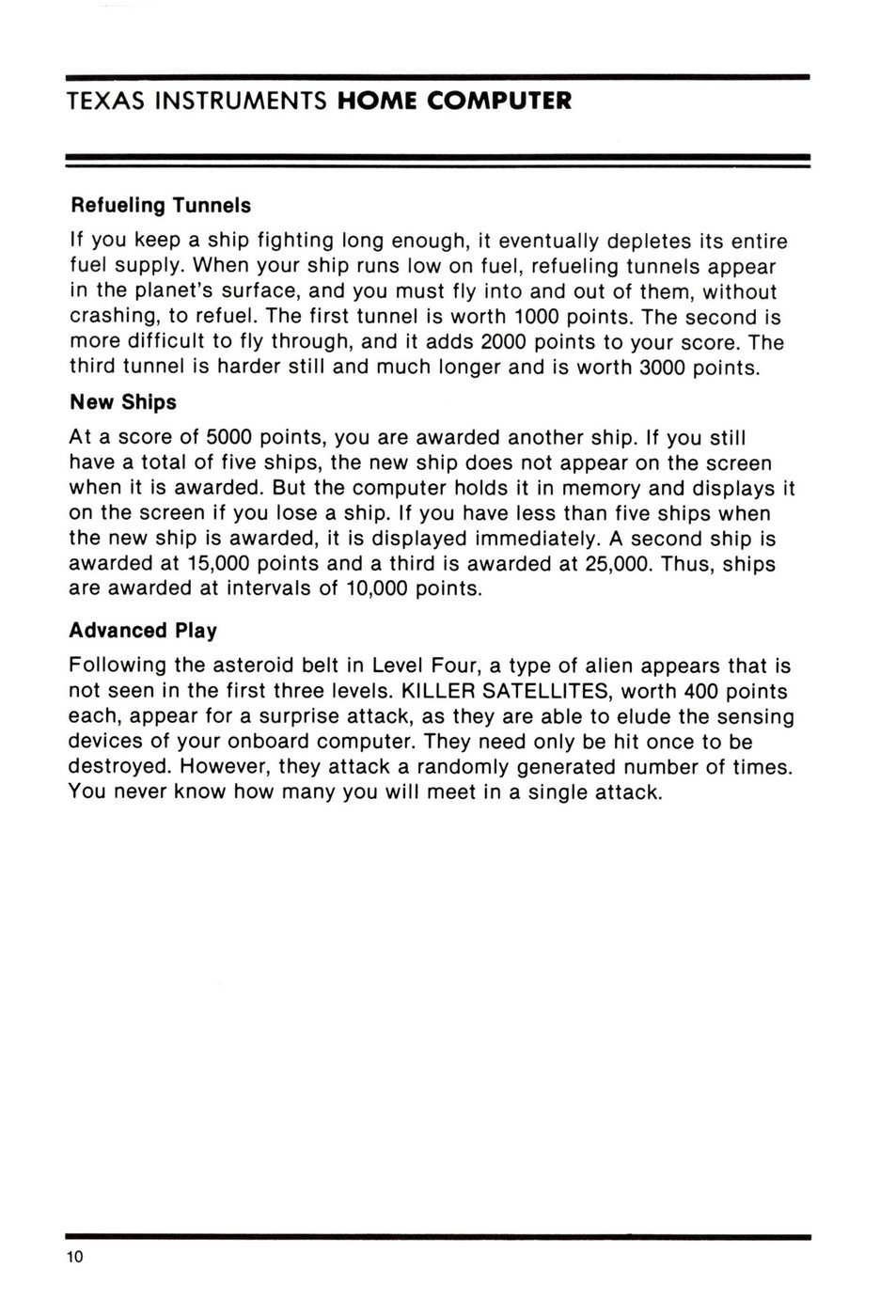 TEXAS INSTRUMENTS HOME COMPUTER

Refueling Tunnels

If you keep a ship fighting long enough, it eventually depletes its entire fuel supply. When your ship runs low on fuel, refueling tunnels appear in the planet's surface, and you must fly into and out of them, without crashing, to refuel. The first tunnel is worth 1000 points. The second is more difficult to fly through, and it adds 2000 points to your score. The third tunnel is harder still and much longer and is worth 3000 points.

New Ships

At a score of 5000 points, you are awarded another ship. If you still have a total of five ships, the new ship does not appear on the screen when it is awarded. But the computer holds it in memory and displays it on the screen if you lose a ship. If you have less than five ships when the new ship is awarded, it is displayed immediately. A second ship is awarded at 15,000 points and a third is awarded at 25,000. Thus, ships are awarded at intervals of 10,000 points.

Advanced Play

Following the asteroid belt in Level Four, a type of alien appears that is not seen in the first three levels. KILLER SATELLITES, worth 400 points each, appear for a surprise attack, as they are able to elude the sensing devices of your onboard computer. They need only be hit once to be destroyed. However, they attack a randomly generated number of times. You never know how many you will meet in a single attack.

10